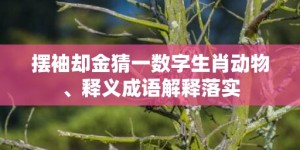 摆袖却金猜一数字生肖动物、释义成语解释落实